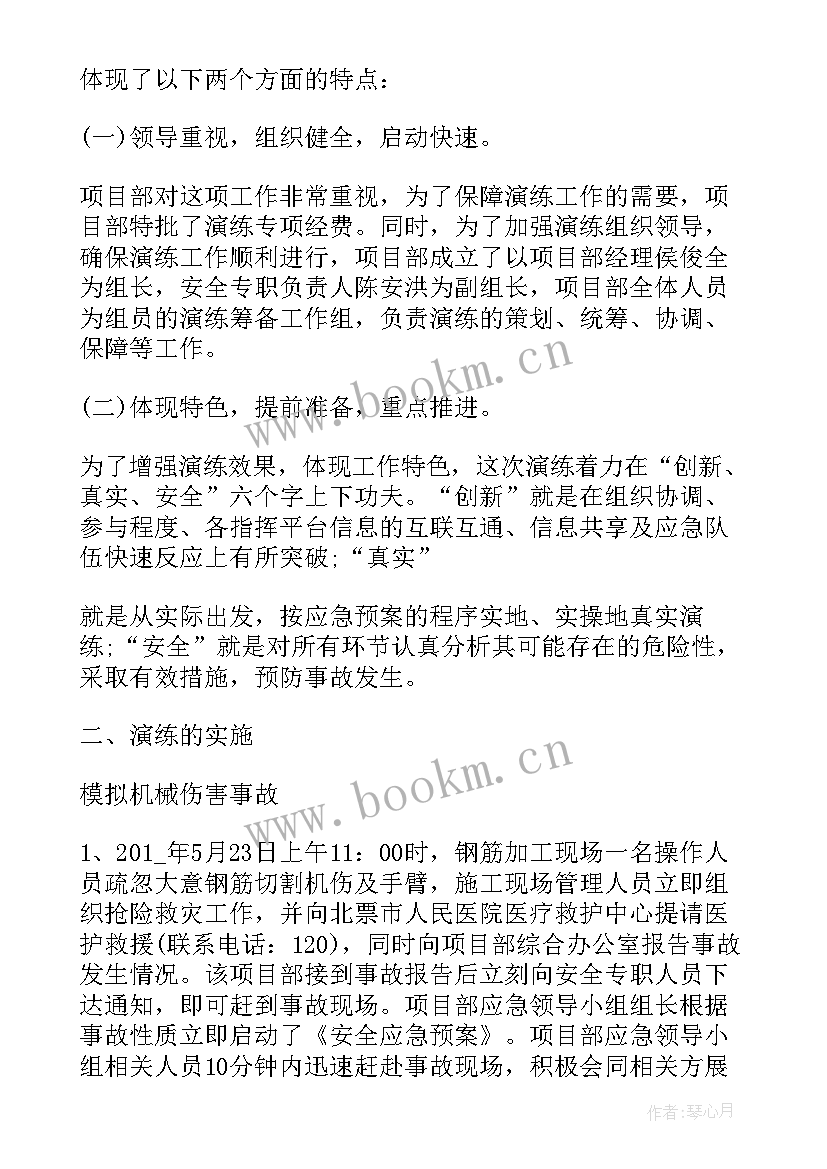 体现了以下两个方面的特点：

(一)领导重视，组织健全，启动快速。

项目部对这项工作非常重视，为了保障演练工作的需要，项目部特批了演练专项经费。同时，为了加强演练组织领导，确保演练工作顺利进行，项目部成立了以项目部经理侯俊全为组长，安全专职负责人陈安洪为副组长，项目部全体人员为组员的演练筹备工作组，负责演练的策划、统筹、协调、保障等工作。

www.bookm.cn

(二)体现特色，提前准备，重点推进。

为了增强演练效果，体现工作特色，这次演练着力在“创新、真实、安全”六个字上下功夫。“创新”就是在组织协调、参与程度、各指挥平台信息的互联互通、信息共享及应急队伍快速反应上有所突破;“真实”

就是从实际出发，按应急预案的程序实地、实操地真实演练；“安全”就是对所有环节认真分析其可能存在的危险性，采取有效措施，预防事故发生。

二、演练的实施

www.bookm.cn

模拟机械伤害事故

1、201_年5月23日上午11：00时，钢筋加工现场一名操作人员疏忽大意钢筋切割机伤及手臂，施工现场管理人员立即组织抢险救灾工作，并向北票市人民医院医疗救护中心提请医护救援(联系电话：120)，同时向项目部综合办公室报告事故发生情况。该项目部接到事故报告后立刻向安全专职人员下达通知，即可赶到事故现场。项目部应急领导小组组长根据事故性质立即启动了《安全应急预案》。项目部应急领导小组相关人员10分钟内迅速赶赴事故现场，积极会同相关方展

作者：琴心月